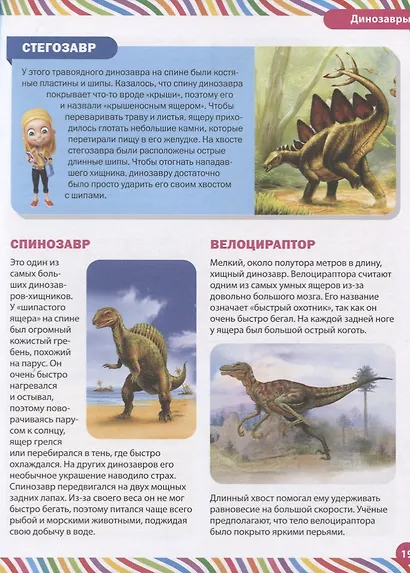 Динозавры

СТЕГОЗАВР

У этого травоядного динозавра на спине были костяные пластины и шипы. Казалось, что спину динозавра покрывает что-то вроде «крыши», поэтому его и назвали «крышеносным ящером». Чтобы переваривать траву и листья, ящеру приходилось глотать небольшие камни, которые перетирали пищу в его желудке. На хвосте стегозавра были расположены острые длинные шипы. Чтобы отогнать нападавшего хищника, динозавру достаточно было просто ударить его своим хвостом с шипами.

СПИНОЗАВР

Это один из самых больших динозавров-хищников. У «шипастого ящера» на спине был огромный кожистый гребень, похожий на парус. Он очень быстро нагревался и остывал, поэтому поворачиваясь парусом к солнцу, ящер грелся или перебирался в тень, где быстро охлаждался. На других динозавров его необычное украшение наводило страх. Спинозавр передвигался на двух мощных задних лапах. Из-за своего веса он не мог быстро бегать, поэтому питался чаще всего рыбой и морскими животными, поджидая свою добычу в воде.

ВЕЛОЦИРАПТОР

Мелкий, около полутора метров в длину, хищный динозавр. Велоцираптора считают одним из самых умных ящеров из-за довольно большого мозга. Его название означает «быстрый охотник», так как он очень быстро бегал. На каждой задней ноге у ящера был большой острый коготь.

Длинный хвост помогал ему удерживать равновесие на большой скорости. Учёные предполагают, что тело велоцираптора было покрыто яркими перьями.

19